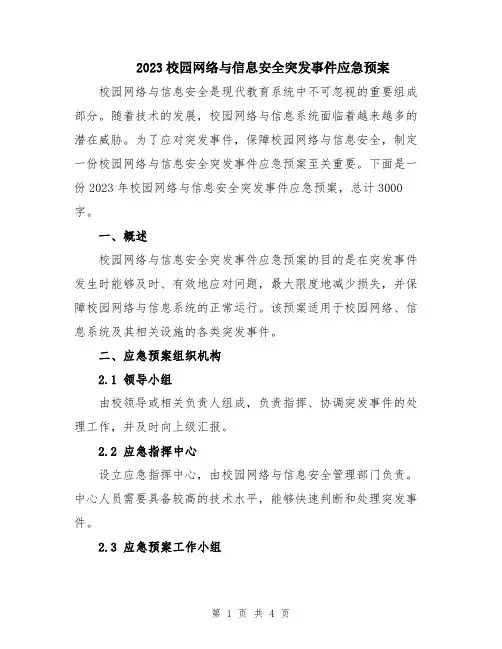 2023 校园网络与信息安全突发事件应急预案

校园网络与信息安全是现代教育系统中不可忽视的重要组成部分。随着技术的发展，校园网络与信息系统面临着越来越多的潜在威胁。为了应对突发事件，保障校园网络与信息安全，制定一份校园网络与信息安全突发事件应急预案至关重要。下面是一份 2023 年校园网络与信息安全突发事件应急预案，总计 3000 字。

一、概述

校园网络与信息安全突发事件应急预案的目的是在突发事件发生时能够及时、有效地应对问题，最大限度地减少损失，并保障校园网络与信息系统的正常运行。该预案适用于校园网络、信息系统及其相关设施的各类突发事件。

二、应急预案组织机构

2.1 领导小组

由校领导或相关负责人组成，负责指挥、协调突发事件的处理工作，并及时向上级汇报。

2.2 应急指挥中心

设立应急指挥中心，由校园网络与信息安全管理部门负责。中心人员需要具备较高的技术水平，能够快速判断和处理突发事件。

2.3 应急预案工作小组

第 1 页 共 4 页